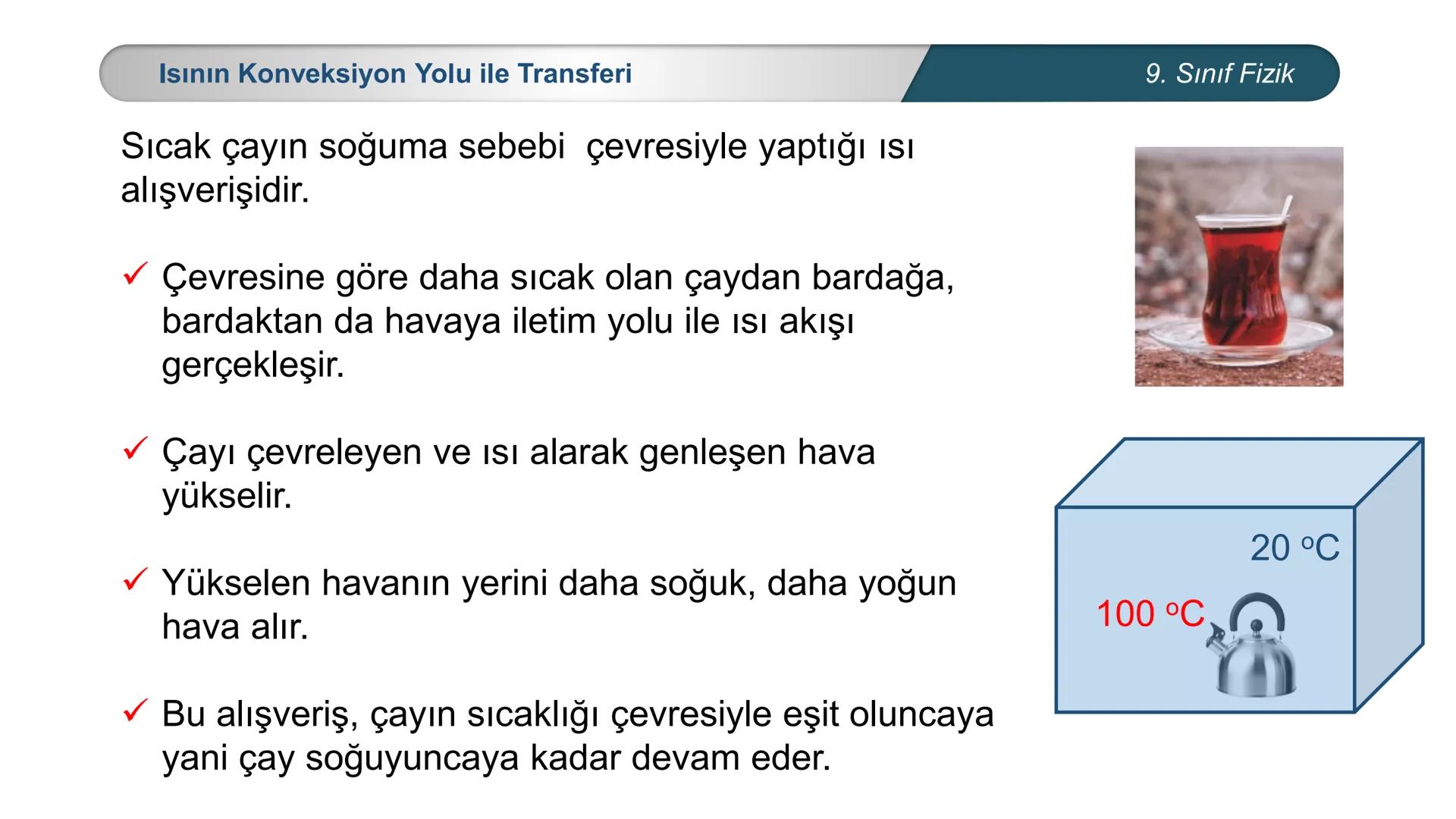 Isının Konveksiyon Yolu ile Transferi

9. Sınıf Fizik

Sıcak çayın soğuma sebebi çevresiyle yaptığı ısı alışverişidir.

✓ Çevresine göre daha sıcak olan çaydan bardağa, bardaktan da havaya iletim yolu ile ısı akışı gerçekleşir.

✓ Çayı çevreleyen ve ısı alarak genleşen hava yükselir.

✓ Yükselen havanın yerini daha soğuk, daha yoğun hava alır.

✓ Bu alışveriş, çayın sıcaklığı çevresiyle eşit oluncaya yani çay soğuyuncaya kadar devam eder.

20 $^{o}C$

100 $^{o}C$